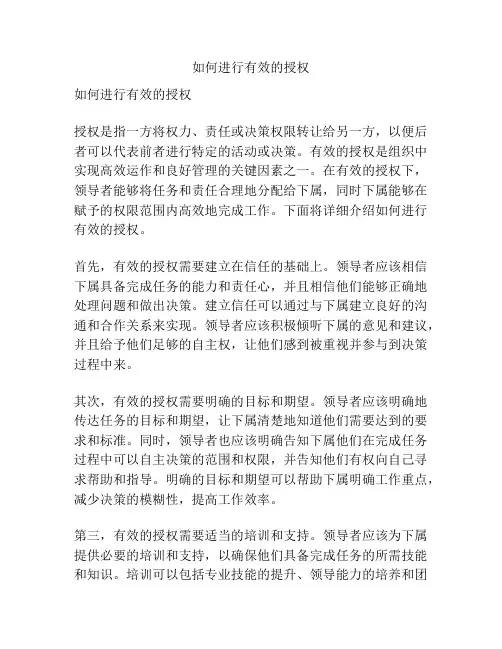 如何进行有效的授权

如何进行有效的授权

授权是指一方将权力、责任或决策权限转让给另一方，以便后者可以代表前者进行特定的活动或决策。有效的授权是组织中实现高效运作和良好管理的关键因素之一。在有效的授权下，领导者能够将任务和责任合理地分配给下属，同时下属能够在赋予的权限范围内高效地完成工作。下面将详细介绍如何进行有效的授权。

首先，有效的授权需要建立在信任的基础上。领导者应该相信下属具备完成任务的能力和责任心，并且相信他们能够正确地处理问题和做出决策。建立信任可以通过与下属建立良好的沟通和合作关系来实现。领导者应该积极倾听下属的意见和建议，并且给予他们足够的自主权，让他们感到被重视并参与到决策过程中来。

其次，有效的授权需要明确的目标和期望。领导者应该明确地传达任务的目标和期望，让下属清楚地知道他们需要达到的要求和标准。同时，领导者也应该明确告知下属他们在完成任务过程中可以自主决策的范围和权限，并告知他们有权向自己寻求帮助和指导。明确的目标和期望可以帮助下属明确工作重点，减少决策的模糊性，提高工作效率。

第三，有效的授权需要适当的培训和支持。领导者应该为下属提供必要的培训和支持，以确保他们具备完成任务的所需技能和知识。培训可以包括专业技能的提升、领导能力的培养和团